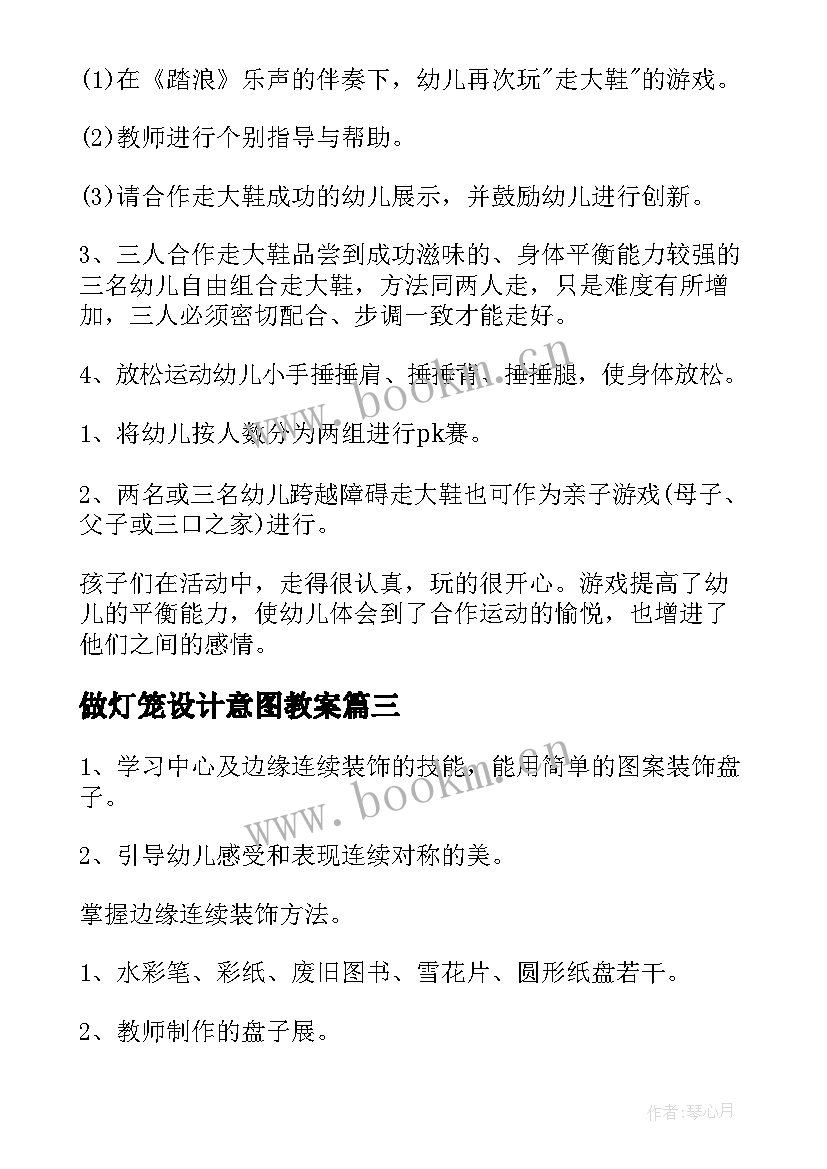 (1)在《踏浪》乐声的伴奏下，幼儿再次玩"走大鞋"的游戏。

(2)教师进行个别指导与帮助。

(3)请合作走大鞋成功的幼儿展示，并鼓励幼儿进行创新。

3、三人合作走大鞋品尝到成功滋味的、身体平衡能力较强的三名幼儿自由组合走大鞋，方法同两人走，只是难度有所增加，三人必须密切配合、步调一致才能走好。

4、放松运动幼儿小手捶捶肩、捶捶背、捶捶腿，使身体放松。

1、将幼儿按人数分为两组进行pk赛。

2、两名或三名幼儿跨越障碍走大鞋也可作为亲子游戏(母子、父子或三口之家)进行。

孩子们在活动中，走得很认真，玩的很开心。游戏提高了幼儿的平衡能力，使幼儿体会到了合作运动的愉悦，也增进了他们之间的感情。

做灯笼设计意图教案篇三

1、学习中心及边缘连续装饰的技能，能用简单的图案装饰盘子。

2、引导幼儿感受和表现连续对称的美。

掌握边缘连续装饰方法。

1、水彩笔、彩纸、废旧图书、雪花片、圆形纸盘若干。

2、教师制作的盘子展。

www.bookm.cn

www.bookm.cn

作者:琴心月